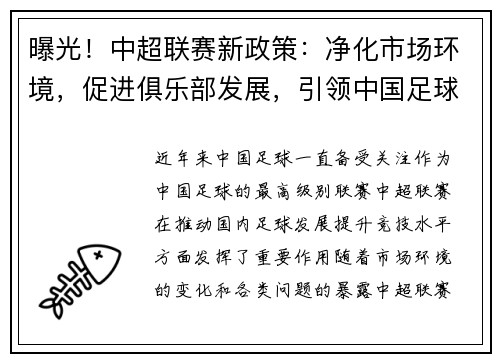 曝光！中超联赛新政策：净化市场环境，促进俱乐部发展，引领中国足球

近年来中国足球一直备受关注作为中国足球的最高级别联赛中超联赛在推动国内足球发展提升竞技水平方面发挥了重要作用随着市场环境的变化和各类问题的暴露中超联赛